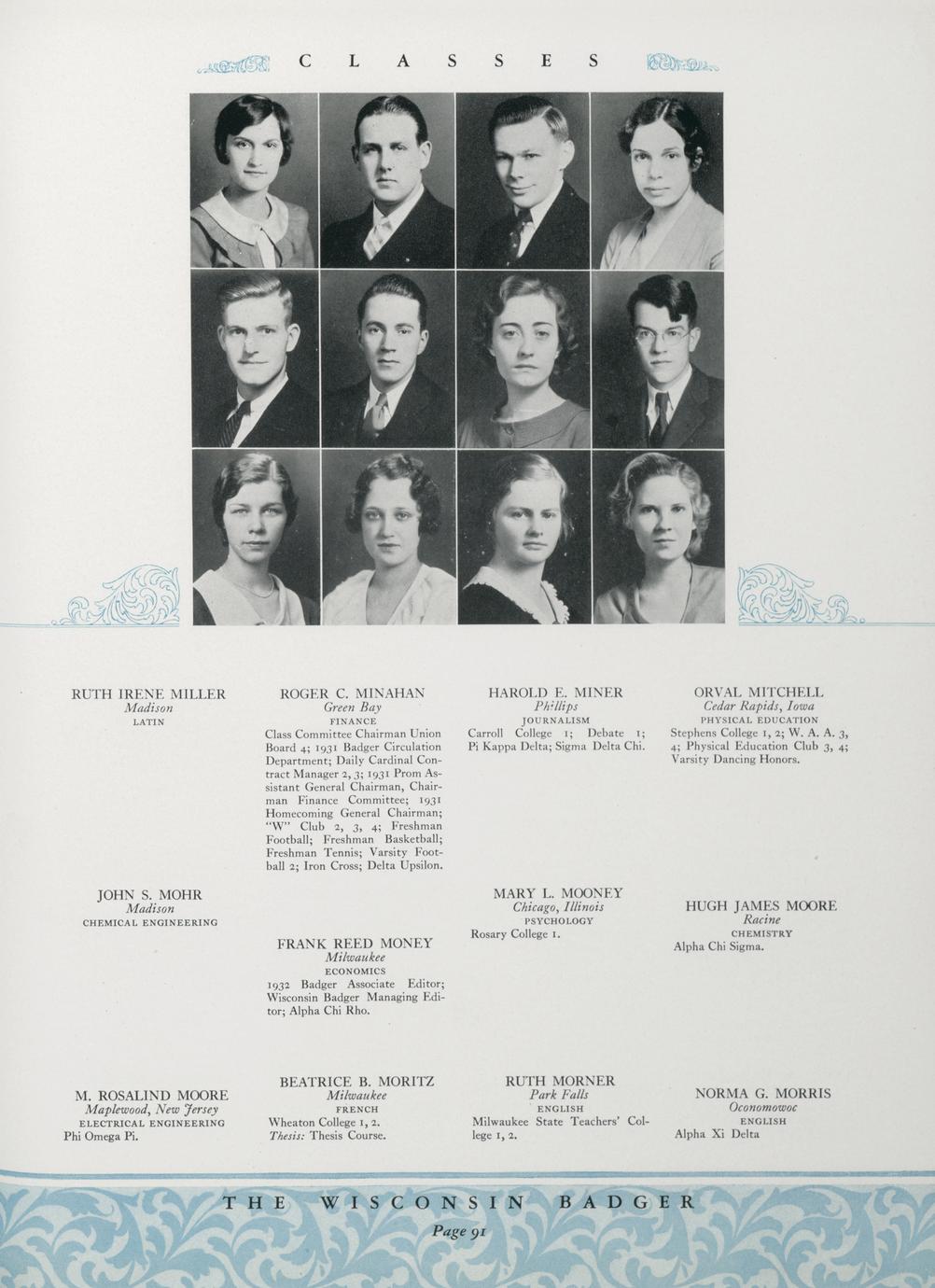 CLASSES

RUTH IRENE MILLER
Madison
LATIN

ROGER C. MINAHAN
Green Bay
FINANCE
Class Committee Chairman Union Board 4; 1931 Badger Circulation Department; Daily Cardinal Contract Manager 2, 3; 1931 Prom Assistant General Chairman, Chairman Finance Committee; 1931 Homecoming General Chairman; "W" Club 2, 3, 4; Freshman Football; Freshman Basketball; Freshman Tennis; Varsity Football 2; Iron Cross; Delta Upsilon.

HAROLD E. MINER
Phillips
JOURNALISM
Carroll College 1; Debate 1; Pi Kappa Delta; Sigma Delta Chi.

ORVAL MITCHELL
Cedar Rapids, Iowa
PHYSICAL EDUCATION
Stephens College 1, 2; W. A. A. 3, 4; Physical Education Club 3, 4; Varsity Dancing Honors.

JOHN S. MOHR
Madison
CHEMICAL ENGINEERING

FRANK REED MONEY
Milwaukee
ECONOMICS
1932 Badger Associate Editor; Wisconsin Badger Managing Editor; Alpha Chi Rho.

MARY L. MOONEY
Chicago, Illinois
PSYCHOLOGY
Rosary College 1.

HUGH JAMES MOORE
Racine
CHEMISTRY
Alpha Chi Sigma.

M. ROSALIND MOORE
Maplewood, New Jersey
ELECTRICAL ENGINEERING
Phi Omega Pi.

BEATRICE B. MORITZ
Milwaukee
FRENCH
Wheaton College 1, 2.
Thesis: Thesis Course.

RUTH MORNER
Park Falls
ENGLISH
Milwaukee State Teachers' College 1, 2.

NORMA G. MORRIS
Oconomowoc
ENGLISH
Alpha Xi Delta

THE WISCONSIN BADGER
Page 91